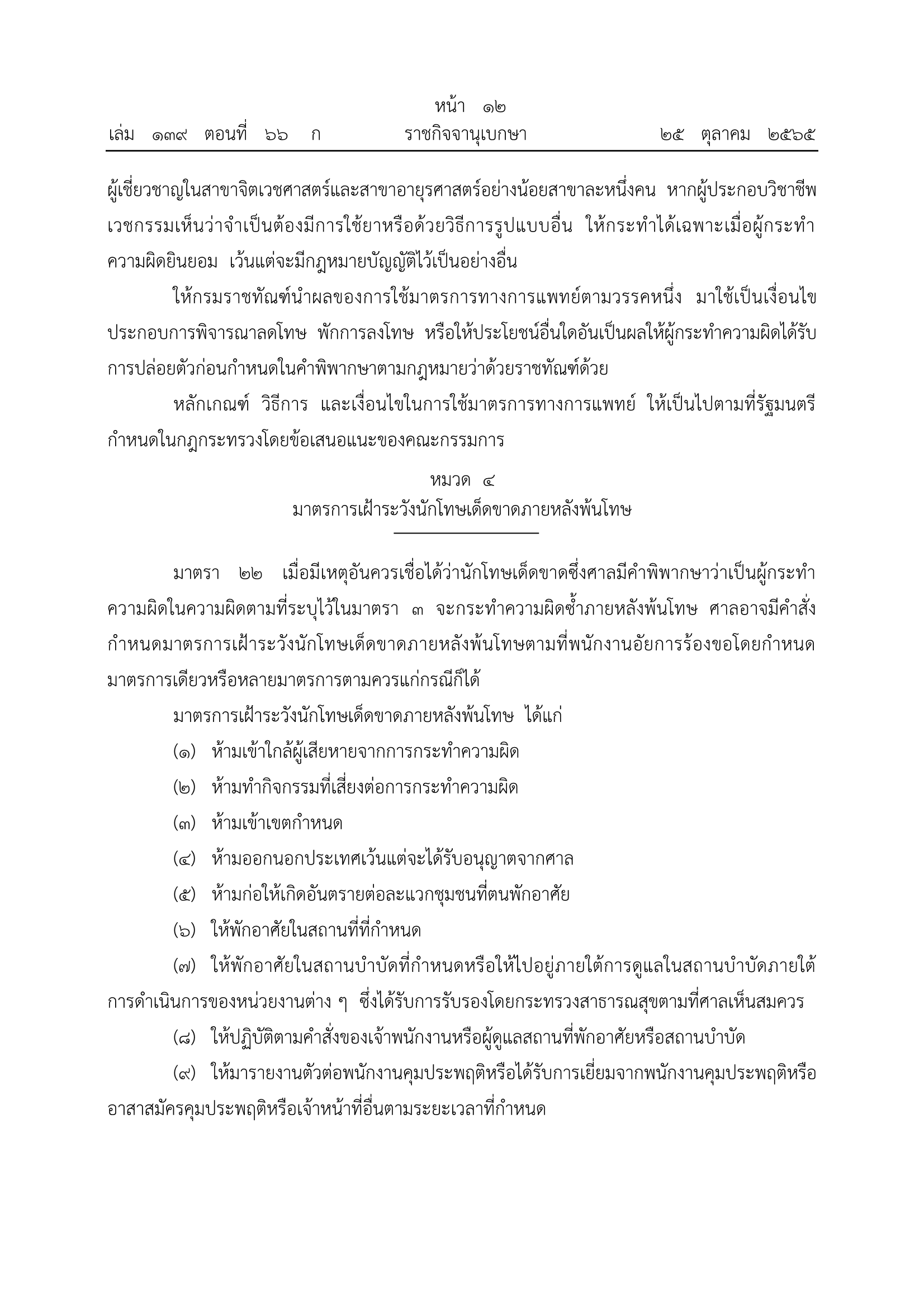 หน้า ๑๒
เล่ม ๑๓๙ ตอนที่ ๖๖ ก ราชกิจจานุเบกษา ๒๕ ตุลาคม ๒๕๖๕

ผู้เชี่ยวชาญในสาขาจิตเวชศาสตร์และสาขาอายุรศาสตร์อย่างน้อยสาขาละหนึ่งคน หากผู้ประกอบวิชาชีพเวชกรรมเห็นว่าจำเป็นต้องมีการใช้ยาหรือด้วยวิธีการรูปแบบอื่น ให้กระทำได้เฉพาะเมื่อผู้กระทำความผิดยินยอม เว้นแต่จะมีกฎหมายบัญญัติไว้เป็นอย่างอื่น

ให้กรมราชทัณฑ์นำผลของการใช้มาตรการทางการแพทย์ตามวรรคหนึ่ง มาใช้เป็นเงื่อนไขประกอบการพิจารณาลดโทษ พักการลงโทษ หรือให้ประโยชน์อื่นใดอันเป็นผลให้ผู้กระทำความผิดได้รับการปล่อยตัวก่อนกำหนดในคำพิพากษาตามกฎหมายว่าด้วยราชทัณฑ์ด้วย

หลักเกณฑ์ วิธีการ และเงื่อนไขในการใช้มาตรการทางการแพทย์ ให้เป็นไปตามที่รัฐมนตรีกำหนดในกฎกระทรวงโดยข้อเสนอแนะของคณะกรรมการ

หมวด ๔
มาตรการเฝ้าระวังนักโทษเด็ดขาดภายหลังพ้นโทษ

มาตรา ๒๒ เมื่อมีเหตุอันควรเชื่อได้ว่านักโทษเด็ดขาดซึ่งศาลมีคำพิพากษาว่าเป็นผู้กระทำความผิดในความผิดตามที่ระบุไว้ในมาตรา ๓ จะกระทำความผิดซ้ำภายหลังพ้นโทษ ศาลอาจมีคำสั่งกำหนดมาตรการเฝ้าระวังนักโทษเด็ดขาดภายหลังพ้นโทษตามที่พนักงานอัยการร้องขอโดยกำหนดมาตรการเดียวหรือหลายมาตรการตามควรแก่กรณีก็ได้

มาตรการเฝ้าระวังนักโทษเด็ดขาดภายหลังพ้นโทษ ได้แก่

(๑) ห้ามเข้าใกล้ผู้เสียหายจากการกระทำความผิด

(๒) ห้ามทำกิจกรรมที่เสี่ยงต่อการกระทำความผิด

(๓) ห้ามเข้าเขตกำหนด

(๔) ห้ามออกนอกประเทศเว้นแต่จะได้รับอนุญาตจากศาล

(๕) ห้ามก่อให้เกิดอันตรายต่อละแวกชุมชนที่ตนพักอาศัย

(๖) ให้พักอาศัยในสถานที่ที่กำหนด

(๗) ให้พักอาศัยในสถานบำบัดที่กำหนดหรือให้ไปอยู่ภายใต้การดูแลในสถานบำบัดภายใต้การดำเนินการของหน่วยงานต่าง ๆ ซึ่งได้รับการรับรองโดยกระทรวงสาธารณสุขตามที่ศาลเห็นสมควร

(๘) ให้ปฏิบัติตามคำสั่งของเจ้าพนักงานหรือผู้ดูแลสถานที่พักอาศัยหรือสถานบำบัด

(๙) ให้มารายงานตัวต่อพนักงานคุมประพฤติหรือได้รับการเยี่ยมจากพนักงานคุมประพฤติหรืออาสาสมัครคุมประพฤติหรือเจ้าหน้าที่อื่นตามระยะเวลาที่กำหนด